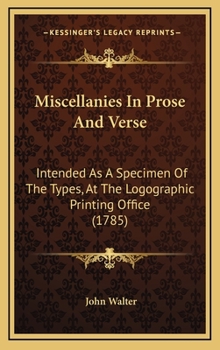 KESSINGER'S LEGACY REPRINTS

Miscellanies In Prose And Verse

Intended As A Specimen Of The Types, At The Logographic Printing Office (1785)

John Walter